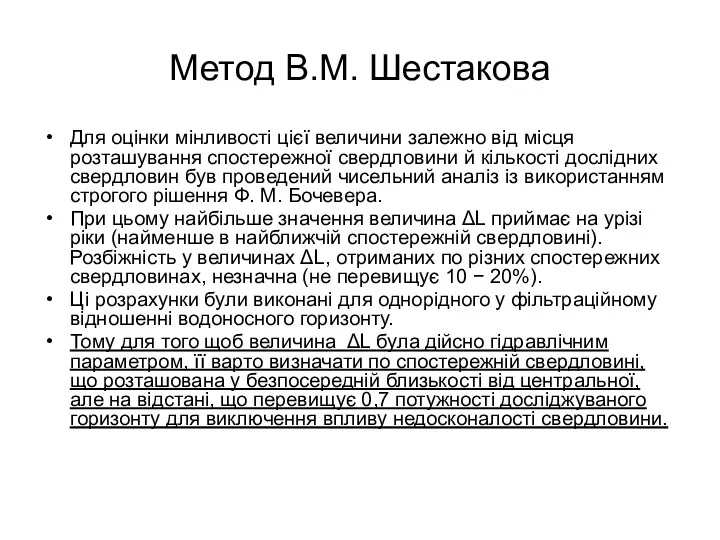 Метод В.М. Шестакова

• Для оцінки мінливості цієї величини залежно від місця розташування спостережної свердловини й кількості дослідних свердловин був проведений чисельний аналіз із використанням строгого рішення Ф. М. Бочевера.
• При цьому найбільше значення величина $\Delta L$ приймає на урізі ріки (найменше в найближчій спостережній свердловині). Розбіжність у величинах $\Delta L$, отриманих по різних спостережних свердловинах, незначна (не перевищує 10 − 20%).
• Ці розрахунки були виконані для однорідного у фільтраційному відношенні водоносного горизонту.
• Тому для того щоб величина $\Delta L$ була дійсно гідравлічним параметром, її варто визначати по спостережній свердловині, що розташована у безпосередній близькості від центральної, але на відстані, що перевищує 0,7 потужності досліджуваного горизонту для виключення впливу недосконалості свердловини.